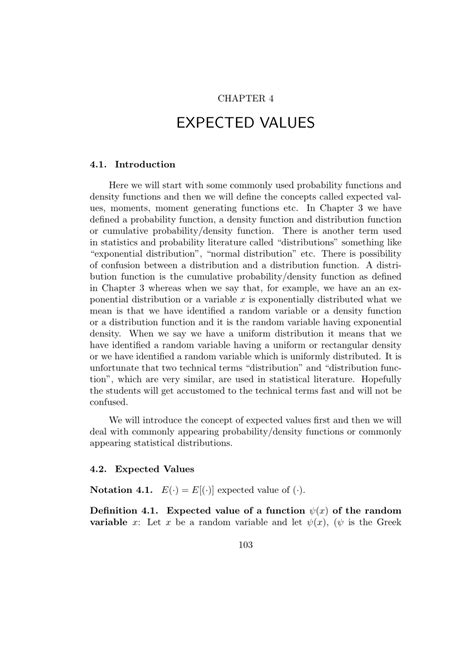 CHAPTER 4

EXPECTED VALUES

4.1. Introduction

Here we will start with some commonly used probability functions and density functions and then we will define the concepts called expected values, moments, moment generating functions etc. In Chapter 3 we have defined a probability function, a density function and distribution function or cumulative probability/density function. There is another term used in statistics and probability literature called "distributions" something like "exponential distribution", "normal distribution" etc. There is possibility of confusion between a distribution and a distribution function. A distribution function is the cumulative probability/density function as defined in Chapter 3 whereas when we say that, for example, we have an an exponential distribution or a variable $x$ is exponentially distributed what we mean is that we have identified a random variable or a density function or a distribution function and it is the random variable having exponential density. When we say we have a uniform distribution it means that we have identified a random variable having a uniform or rectangular density or we have identified a random variable which is uniformly distributed. It is unfortunate that two technical terms "distribution" and "distribution function", which are very similar, are used in statistical literature. Hopefully the students will get accustomed to the technical terms fast and will not be confused.

We will introduce the concept of expected values first and then we will deal with commonly appearing probability/density functions or commonly appearing statistical distributions.

4.2. Expected Values

Notation 4.1. $E(\cdot) = E[(\cdot)]$ expected value of $(\cdot)$.

Definition 4.1. Expected value of a function $\psi(x)$ of the random variable $x$: Let $x$ be a random variable and let $\psi(x)$, ($\psi$ is the Greek

103